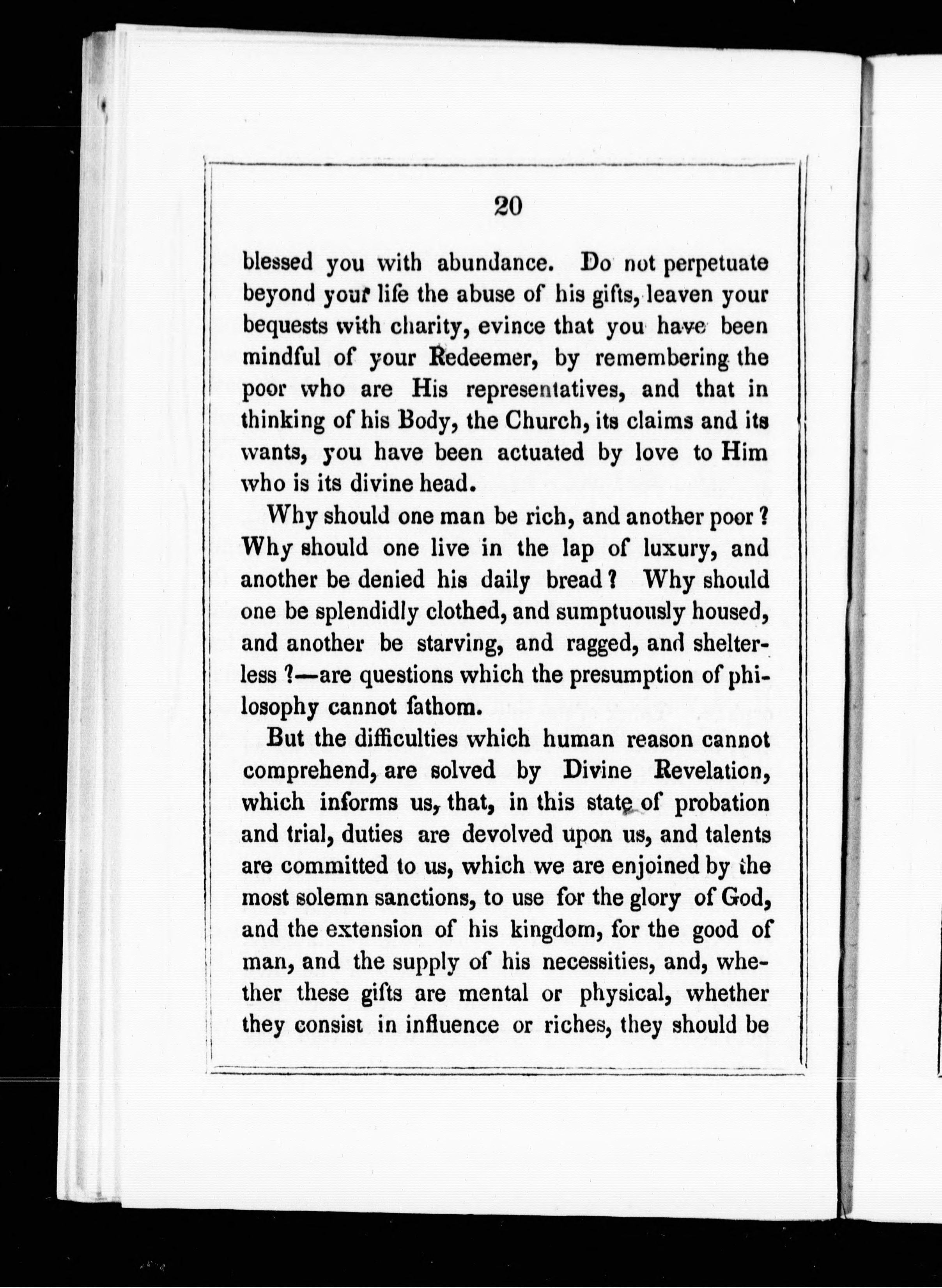 20

blessed you with abundance. Do not perpetuate beyond your life the abuse of his gifts, leaven your bequests with charity, evince that you have been mindful of your Redeemer, by remembering the poor who are His representatives, and that in thinking of his Body, the Church, its claims and its wants, you have been actuated by love to Him who is its divine head.

Why should one man be rich, and another poor? Why should one live in the lap of luxury, and another be denied his daily bread? Why should one be splendidly clothed, and sumptuously housed, and another be starving, and ragged, and shelterless?—are questions which the presumption of philosophy cannot fathom.

But the difficulties which human reason cannot comprehend, are solved by Divine Revelation, which informs us, that, in this state of probation and trial, duties are devolved upon us, and talents are committed to us, which we are enjoined by the most solemn sanctions, to use for the glory of God, and the extension of his kingdom, for the good of man, and the supply of his necessities, and, whether these gifts are mental or physical, whether they consist in influence or riches, they should be